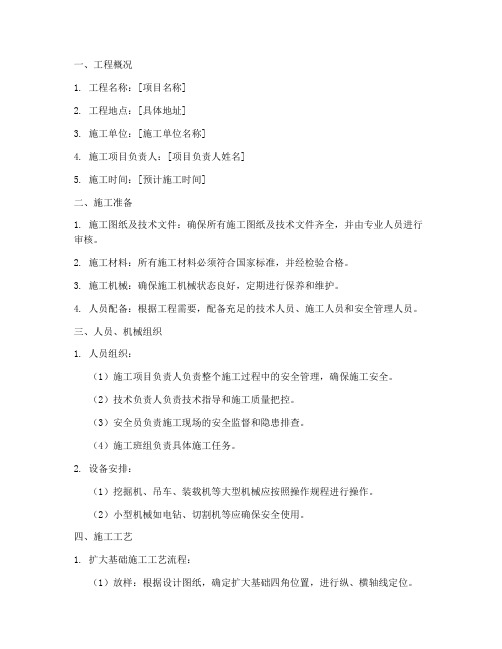 一、工程概况

1. 工程名称：[项目名称]

2. 工程地点：[具体地址]

3. 施工单位：[施工单位名称]

4. 施工项目负责人：[项目负责人姓名]

5. 施工时间：[预计施工时间]

二、施工准备

1. 施工图纸及技术文件：确保所有施工图纸及技术文件齐全，并由专业人员进行审核。

2. 施工材料：所有施工材料必须符合国家标准，并经检验合格。

3. 施工机械：确保施工机械状态良好，定期进行保养和维护。

4. 人员配备：根据工程需要，配备充足的技术人员、施工人员和安全管理人员。

三、人员、机械组织

1. 人员组织：

（1）施工项目负责人负责整个施工过程中的安全管理，确保施工安全。

（2）技术负责人负责技术指导和施工质量把控。

（3）安全员负责施工现场的安全监督和隐患排查。

（4）施工班组负责具体施工任务。

2. 设备安排：

（1）挖掘机、吊车、装载机等大型机械应按照操作规程进行操作。

（2）小型机械如电钻、切割机等应确保安全使用。

四、施工工艺

1. 扩大基础施工工艺流程：

（1）放样：根据设计图纸，确定扩大基础四角位置，进行纵、横轴线定位。